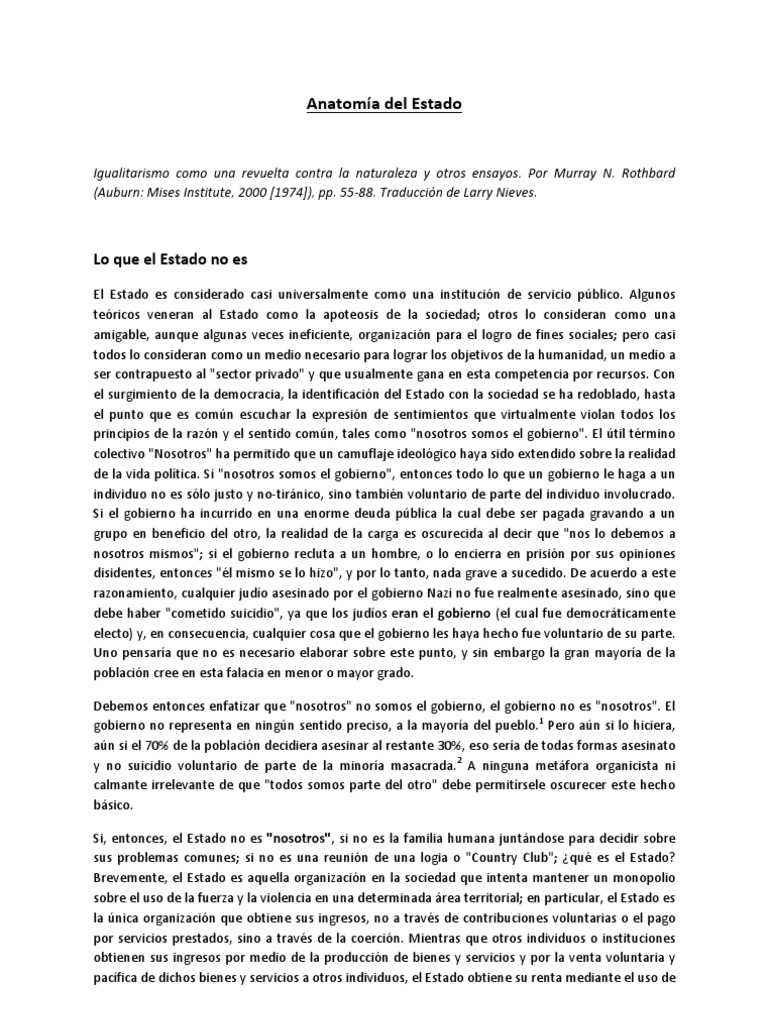 Anatomía del Estado

Igualitarismo como una revuelta contra la naturaleza y otros ensayos. Por Murray N. Rothbard (Auburn: Mises Institute, 2000 [1974]), pp. 55-88. Traducción de Larry Nieves.

Lo que el Estado no es

El Estado es considerado casi universalmente como una institución de servicio público. Algunos teóricos veneran al Estado como la apoteosis de la sociedad; otros lo consideran como una amigable, aunque algunas veces ineficiente, organización para el logro de fines sociales; pero casi todos lo consideran como un medio necesario para lograr los objetivos de la humanidad, un medio a ser contrapuesto al "sector privado" y que usualmente gana en esta competencia por recursos. Con el surgimiento de la democracia, la identificación del Estado con la sociedad se ha redoblado, hasta el punto que es común escuchar la expresión de sentimientos que virtualmente violan todos los principios de la razón y el sentido común, tales como "nosotros somos el gobierno". El útil término colectivo "Nosotros" ha permitido que un camuflaje ideológico haya sido extendido sobre la realidad de la vida política. Si "nosotros somos el gobierno", entonces todo lo que un gobierno le haga a un individuo no es sólo justo y no-tiránico, sino también voluntario de parte del individuo involucrado. Si el gobierno ha incurrido en una enorme deuda pública la cual debe ser pagada gravando a un grupo en beneficio del otro, la realidad de la carga es oscurecida al decir que "nos lo debemos a nosotros mismos"; si el gobierno recluta a un hombre, o lo encierra en prisión por sus opiniones disidentes, entonces "él mismo se lo hizo", y por lo tanto, nada grave a sucedido. De acuerdo a este razonamiento, cualquier judío asesinado por el gobierno Nazi no fue realmente asesinado, sino que debe haber "cometido suicidio", ya que los judíos eran el gobierno (el cual fue democráticamente electo) y, en consecuencia, cualquier cosa que el gobierno les haya hecho fue voluntario de su parte. Uno pensaría que no es necesario elaborar sobre este punto, y sin embargo la gran mayoría de la población cree en esta falacia en menor o mayor grado.

Debemos entonces enfatizar que "nosotros" no somos el gobierno, el gobierno no es "nosotros". El gobierno no representa en ningún sentido preciso, a la mayoría del pueblo.$^1$ Pero aún si lo hiciera, aún si el 70% de la población decidiera asesinar al restante 30%, eso sería de todas formas asesinato y no suicidio voluntario de parte de la minoría masacrada.$^2$ A ninguna metáfora organicista ni calmante irrelevante de que "todos somos parte del otro" debe permitírsele oscurecer este hecho básico.

Si, entonces, el Estado no es "nosotros", si no es la familia humana juntándose para decidir sobre sus problemas comunes; si no es una reunión de una logia o "Country Club"; ¿qué es el Estado? Brevemente, el Estado es aquella organización en la sociedad que intenta mantener un monopolio sobre el uso de la fuerza y la violencia en una determinada área territorial; en particular, el Estado es la única organización que obtiene sus ingresos, no a través de contribuciones voluntarias o el pago por servicios prestados, sino a través de la coerción. Mientras que otros individuos o instituciones obtienen sus ingresos por medio de la producción de bienes y servicios y por la venta voluntaria y pacífica de dichos bienes y servicios a otros individuos, el Estado obtiene su renta mediante el uso de